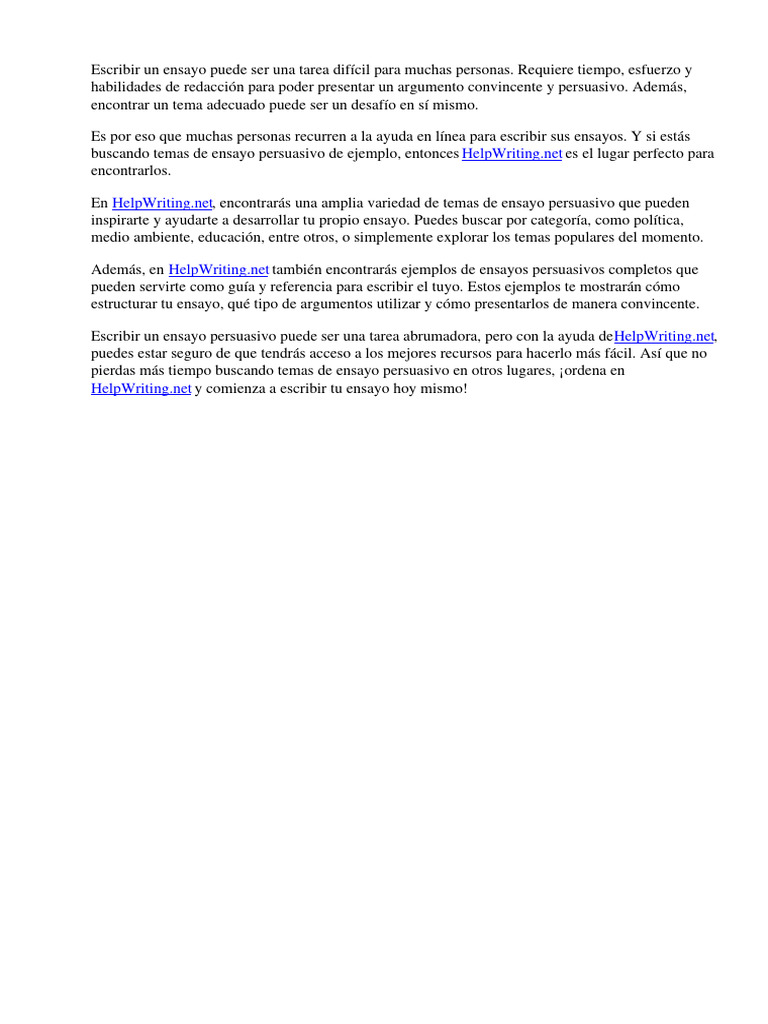 Escribir un ensayo puede ser una tarea difícil para muchas personas. Requiere tiempo, esfuerzo y habilidades de redacción para poder presentar un argumento convincente y persuasivo. Además, encontrar un tema adecuado puede ser un desafío en sí mismo.

Es por eso que muchas personas recurren a la ayuda en línea para escribir sus ensayos. Y si estás buscando temas de ensayo persuasivo de ejemplo, entonces HelpWriting.net es el lugar perfecto para encontrarlos.

En HelpWriting.net, encontrarás una amplia variedad de temas de ensayo persuasivo que pueden inspirarte y ayudarte a desarrollar tu propio ensayo. Puedes buscar por categoría, como política, medio ambiente, educación, entre otros, o simplemente explorar los temas populares del momento.

Además, en HelpWriting.net también encontrarás ejemplos de ensayos persuasivos completos que pueden servirte como guía y referencia para escribir el tuyo. Estos ejemplos te mostrarán cómo estructurar tu ensayo, qué tipo de argumentos utilizar y cómo presentarlos de manera convincente.

Escribir un ensayo persuasivo puede ser una tarea abrumadora, pero con la ayuda deHelpWriting.net, puedes estar seguro de que tendrás acceso a los mejores recursos para hacerlo más fácil. Así que no pierdas más tiempo buscando temas de ensayo persuasivo en otros lugares, ¡ordena en HelpWriting.net y comienza a escribir tu ensayo hoy mismo!